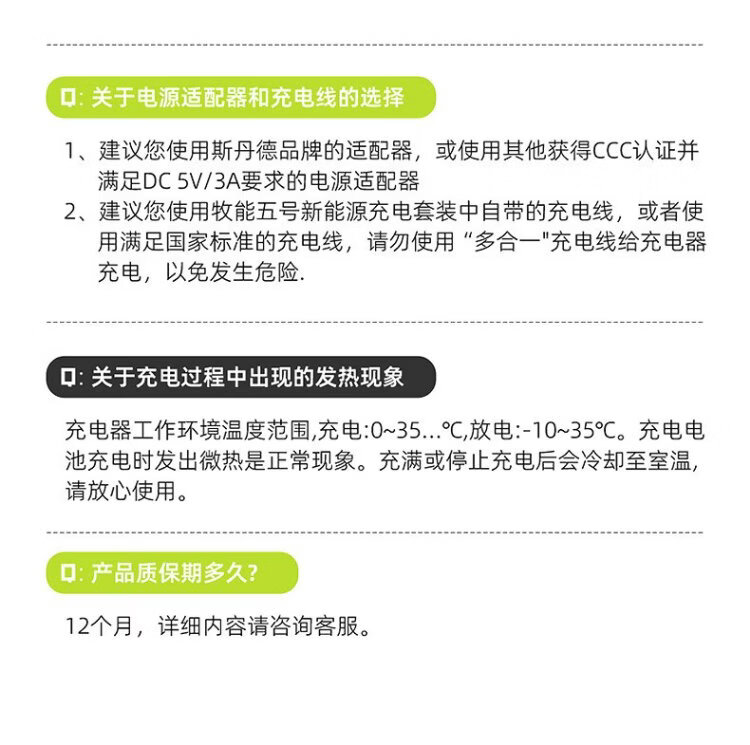 Q: 关于电源适配器和充电线的选择

1、建议您使用斯丹德品牌的适配器，或使用其他获得CCC认证并满足DC 5V/3A要求的电源适配器
2、建议您使用牧能五号新能源充电套装中自带的充电线，或者使用满足国家标准的充电线，请勿使用“多合一"充电线给充电器充电，以免发生危险.

Q: 关于充电过程中出现的发热现象

充电器工作环境温度范围,充电:0~35...℃,放电:-10~35℃。充电电池充电时发出微热是正常现象。充满或停止充电后会冷却至室温，请放心使用。

Q: 产品质保期多久?

12个月，详细内容请咨询客服。